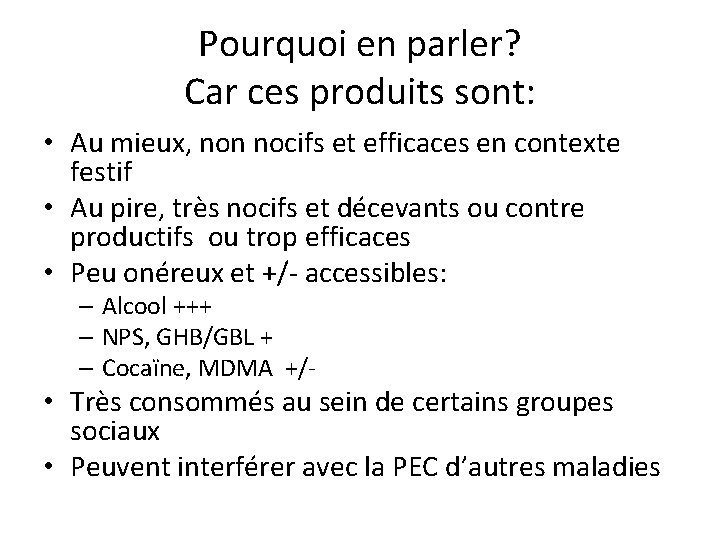 Pourquoi en parler?
Car ces produits sont:

• Au mieux, non nocifs et efficaces en contexte festif
• Au pire, très nocifs et décevants ou contre productifs ou trop efficaces
• Peu onéreux et +/- accessibles:
– Alcool +++
– NPS, GHB/GBL +
– Cocaïne, MDMA +/-
• Très consommés au sein de certains groupes sociaux
• Peuvent interférer avec la PEC d'autres maladies